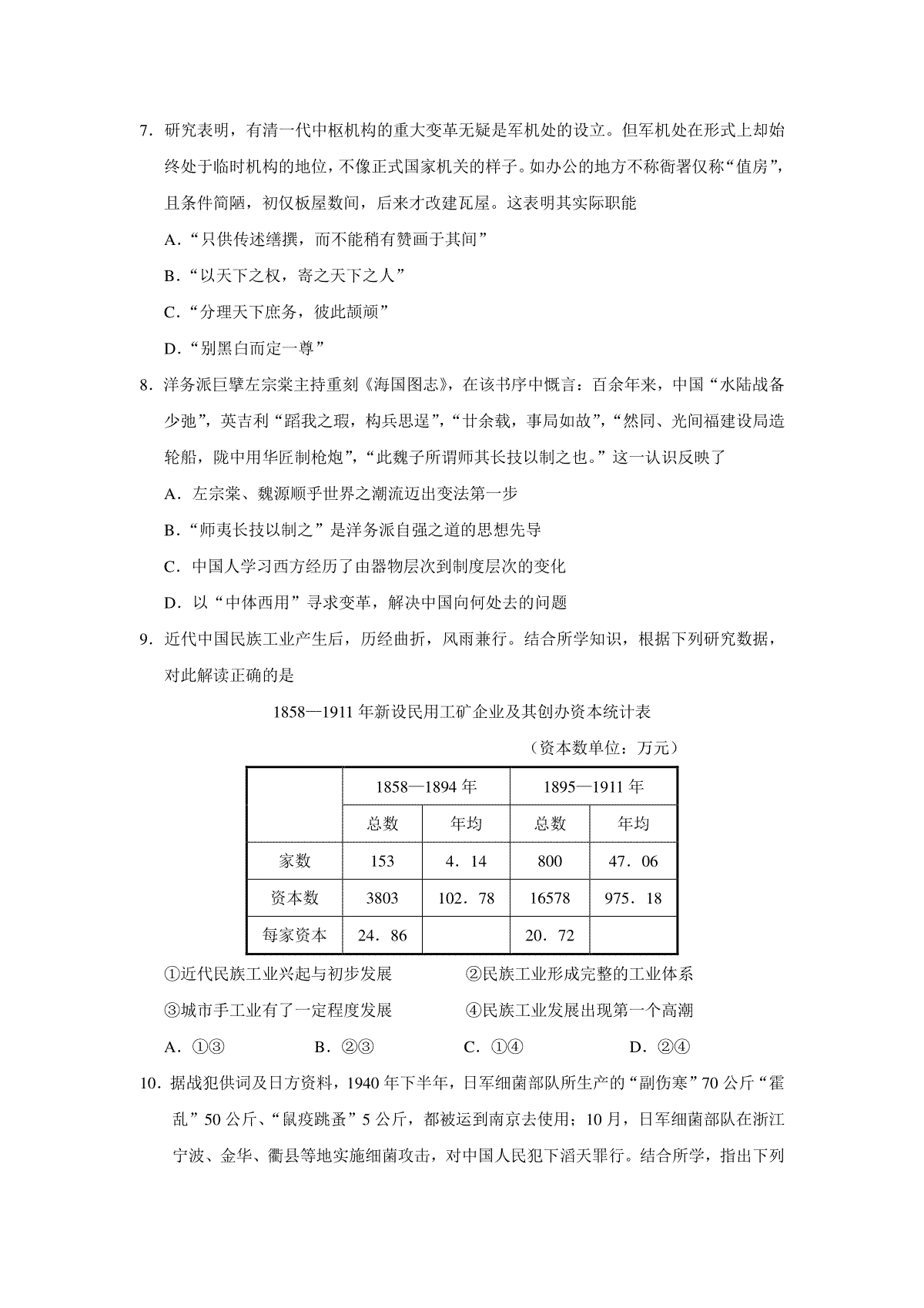 7．研究表明，有清一代中枢机构的重大变革无疑是军机处的设立。但军机处在形式上却始终处于临时机构的地位，不像正式国家机关的样子。如办公的地方不称衙署仅称“值房”，且条件简陋，初仅板屋数间，后来才改建瓦屋。这表明其实际职能

A．“只供传述缮撰，而不能稍有赞画于其间”

B．“以天下之权，寄之天下之人”

C．“分理天下庶务，彼此颉颃”

D．“别黑白而定一尊”

8．洋务派巨擘左宗棠主持重刻《海国图志》，在该书序中慨言：百余年来，中国“水陆战备少弛”，英吉利“蹈我之瑕，构兵思逞”，“廿余载，事局如故”，“然同、光间福建设局造轮船，陇中用华匠制枪炮”，“此魏子所谓师其长技以制之也。”这一认识反映了

A．左宗棠、魏源顺乎世界之潮流迈出变法第一步

B．“师夷长技以制之”是洋务派自强之道的思想先导

C．中国人学习西方经历了由器物层次到制度层次的变化

D．以“中体西用”寻求变革，解决中国向何处去的问题

9．近代中国民族工业产生后，历经曲折，风雨兼行。结合所学知识，根据下列研究数据，对此解读正确的是

1858—1911年新设民用工矿企业及其创办资本统计表

（资本数单位：万元）

| | 1858—1894年 | | 1895—1911年 | |
|---|---|---|---|---|
| | 总数 | 年均 | 总数 | 年均 |
| 家数 | 153 | 4．14 | 800 | 47．06 |
| 资本数 | 3803 | 102．78 | 16578 | 975．18 |
| 每家资本 | 24．86 | | 20．72 | |

①近代民族工业兴起与初步发展　②民族工业形成完整的工业体系

③城市手工业有了一定程度发展　④民族工业发展出现第一个高潮

A．①③　B．②③　C．①④　D．②④

10．据战犯供词及日方资料，1940年下半年，日军细菌部队所生产的“副伤寒”70公斤“霍乱”50公斤、“鼠疫跳蚤”5公斤，都被运到南京去使用；10月，日军细菌部队在浙江宁波、金华、衢县等地实施细菌攻击，对中国人民犯下滔天罪行。结合所学，指出下列